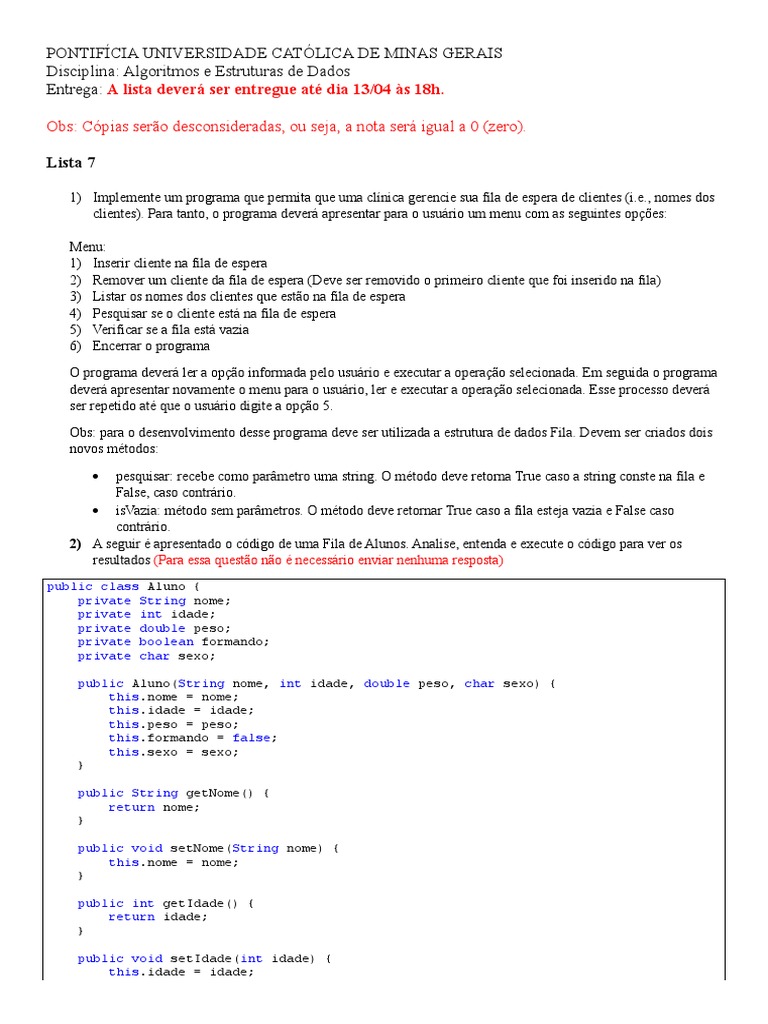 PONTIFÍCIA UNIVERSIDADE CATÓLICA DE MINAS GERAIS
Disciplina: Algoritmos e Estruturas de Dados
Entrega: A lista deverá ser entregue até dia 13/04 às 18h.

Obs: Cópias serão desconsideradas, ou seja, a nota será igual a 0 (zero).

Lista 7

1) Implemente um programa que permita que uma clínica gerencie sua fila de espera de clientes (i.e., nomes dos clientes). Para tanto, o programa deverá apresentar para o usuário um menu com as seguintes opções:

Menu:
1) Inserir cliente na fila de espera
2) Remover um cliente da fila de espera (Deve ser removido o primeiro cliente que foi inserido na fila)
3) Listar os nomes dos clientes que estão na fila de espera
4) Pesquisar se o cliente está na fila de espera
5) Verificar se a fila está vazia
6) Encerrar o programa

O programa deverá ler a opção informada pelo usuário e executar a operação selecionada. Em seguida o programa deverá apresentar novamente o menu para o usuário, ler e executar a operação selecionada. Esse processo deverá ser repetido até que o usuário digite a opção 5.

Obs: para o desenvolvimento desse programa deve ser utilizada a estrutura de dados Fila. Devem ser criados dois novos métodos:

• pesquisar: recebe como parâmetro uma string. O método deve retorna True caso a string conste na fila e False, caso contrário.
• isVazia: método sem parâmetros. O método deve retornar True caso a fila esteja vazia e False caso contrário.

2) A seguir é apresentado o código de uma Fila de Alunos. Analise, entenda e execute o código para ver os resultados (Para essa questão não é necessário enviar nenhuma resposta)

public class Aluno {
    private String nome;
    private int idade;
    private double peso;
    private boolean formando;
    private char sexo;

    public Aluno(String nome, int idade, double peso, char sexo) {
        this.nome = nome;
        this.idade = idade;
        this.peso = peso;
        this.formando = false;
        this.sexo = sexo;
    }

    public String getNome() {
        return nome;
    }

    public void setNome(String nome) {
        this.nome = nome;
    }

    public int getIdade() {
        return idade;
    }

    public void setIdade(int idade) {
        this.idade = idade;